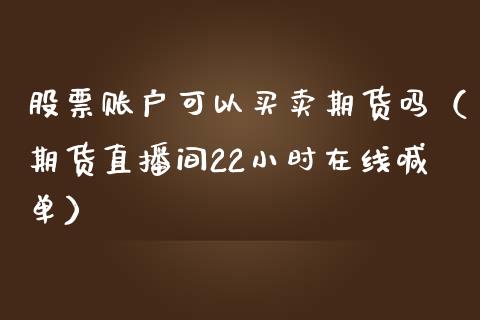 股票账户可以买卖期货吗（期货直播间22小时在线喊单）